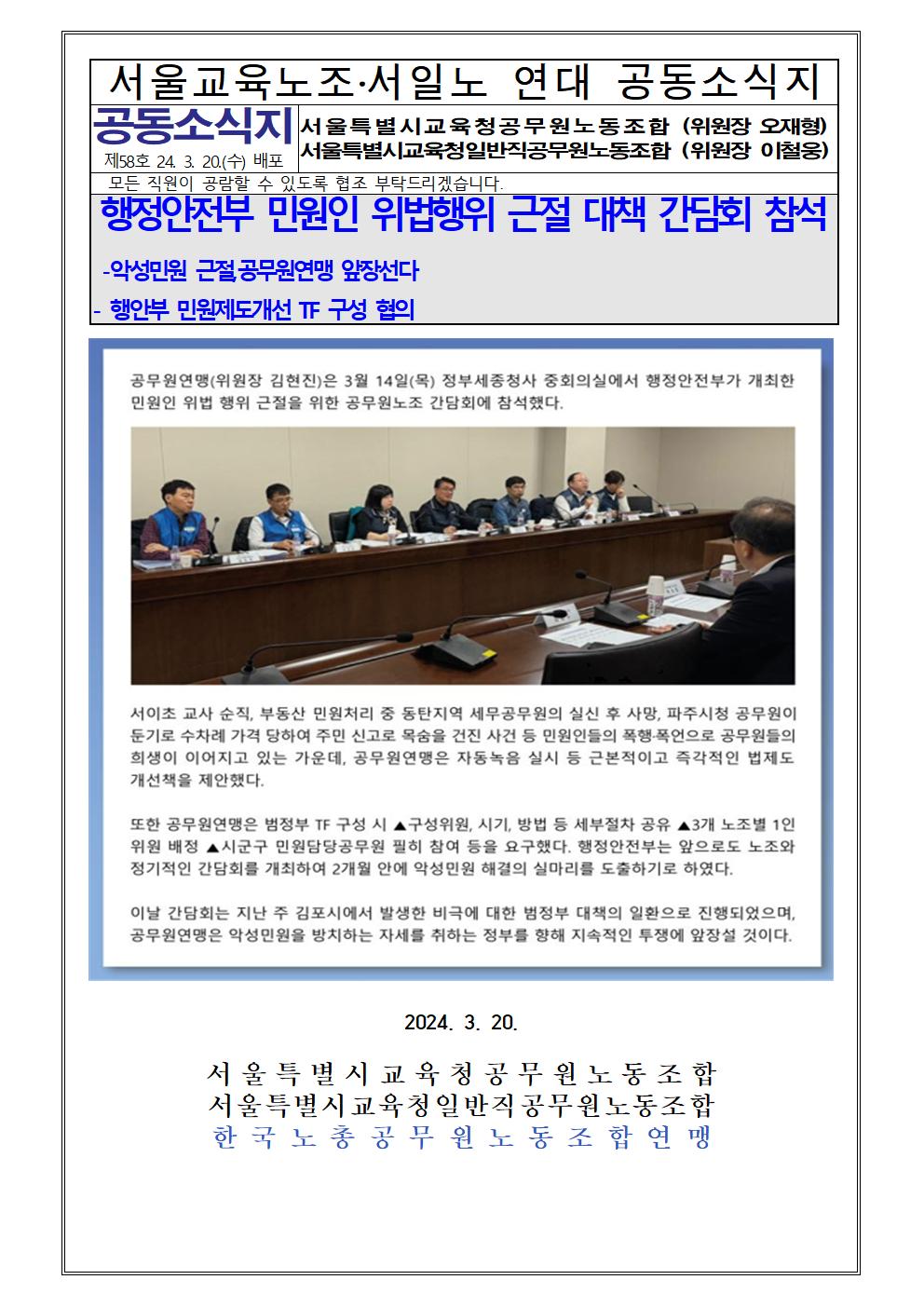 서울교육노조·서일노 연대 공동소식지

공동소식지
제58호 24. 3. 20.(수) 배포

서울특별시교육청공무원노동조합 (위원장 오재형)
서울특별시교육청일반직공무원노동조합 (위원장 이철웅)

모든 직원이 공람할 수 있도록 협조 부탁드리겠습니다.

행정안전부 민원인 위법행위 근절 대책 간담회 참석

-악성민원 근절,공무원연맹 앞장선다
- 행안부 민원제도개선 TF 구성 협의

공무원연맹(위원장 김현진)은 3월 14일(목) 정부세종청사 중회의실에서 행정안전부가 개최한 민원인 위법 행위 근절을 위한 공무원노조 간담회에 참석했다.

서이초 교사 순직, 부동산 민원처리 중 동탄지역 세무공무원의 실신 후 사망, 파주시청 공무원이 둔기로 수차례 가격 당하여 주민 신고로 목숨을 건진 사건 등 민원인들의 폭행·폭언으로 공무원들의 희생이 이어지고 있는 가운데, 공무원연맹은 자동녹음 실시 등 근본적이고 즉각적인 법제도 개선책을 제안했다.

또한 공무원연맹은 범정부 TF 구성 시 ▲구성위원, 시기, 방법 등 세부절차 공유 ▲3개 노조별 1인 위원 배정 ▲시군구 민원담당공무원 필히 참여 등을 요구했다. 행정안전부는 앞으로도 노조와 정기적인 간담회를 개최하여 2개월 안에 악성민원 해결의 실마리를 도출하기로 하였다.

이날 간담회는 지난 주 김포시에서 발생한 비극에 대한 범정부 대책의 일환으로 진행되었으며, 공무원연맹은 악성민원을 방치하는 자세를 취하는 정부를 향해 지속적인 투쟁에 앞장설 것이다.

2024. 3. 20.

서울특별시교육청공무원노동조합
서울특별시교육청일반직공무원노동조합
한국노총공무원노동조합연맹